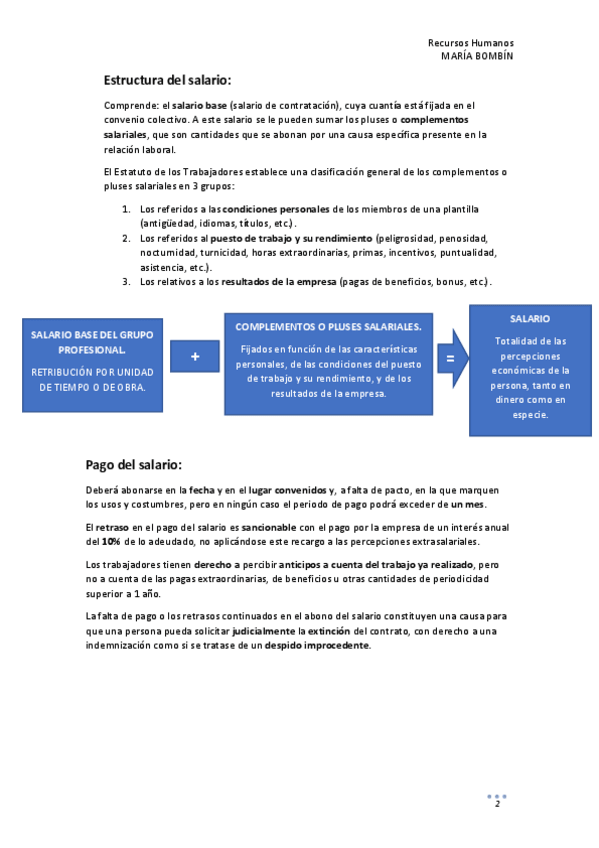 Recursos Humanos
MARÍA BOMBÍN

Estructura del salario:

Comprende: el salario base (salario de contratación), cuya cuantía está fijada en el convenio colectivo. A este salario se le pueden sumar los pluses o complementos salariales, que son cantidades que se abonan por una causa específica presente en la relación laboral.

El Estatuto de los Trabajadores establece una clasificación general de los complementos o pluses salariales en 3 grupos:

1. Los referidos a las condiciones personales de los miembros de una plantilla (antigüedad, idiomas, títulos, etc.).
2. Los referidos al puesto de trabajo y su rendimiento (peligrosidad, penosidad, nocturnidad, turnicidad, horas extraordinarias, primas, incentivos, puntualidad, asistencia, etc.).
3. Los relativos a los resultados de la empresa (pagas de beneficios, bonus, etc.).

SALARIO BASE DEL GRUPO PROFESIONAL.
RETRIBUCIÓN POR UNIDAD DE TIEMPO O DE OBRA.

+

COMPLEMENTOS O PLUSES SALARIALES.
Fijados en función de las características personales, de las condiciones del puesto de trabajo y su rendimiento, y de los resultados de la empresa.

=

SALARIO
Totalidad de las percepciones económicas de la persona, tanto en dinero como en especie.

Pago del salario:

Deberá abonarse en la fecha y en el lugar convenidos y, a falta de pacto, en la que marquen los usos y costumbres, pero en ningún caso el periodo de pago podrá exceder de un mes.

El retraso en el pago del salario es sancionable con el pago por la empresa de un interés anual del 10% de lo adeudado, no aplicándose este recargo a las percepciones extrasalariales.

Los trabajadores tienen derecho a percibir anticipos a cuenta del trabajo ya realizado, pero no a cuenta de las pagas extraordinarias, de beneficios u otras cantidades de periodicidad superior a 1 año.

La falta de pago o los retrasos continuados en el abono del salario constituyen una causa para que una persona pueda solicitar judicialmente la extinción del contrato, con derecho a una indemnización como si se tratase de un despido improcedente.

2